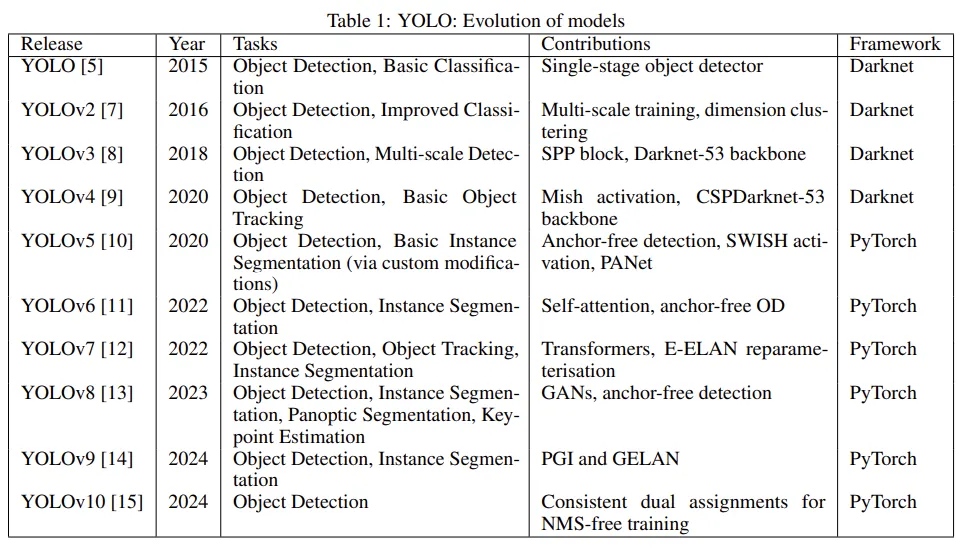 Table 1: YOLO: Evolution of models

| Release | Year | Tasks | Contributions | Framework |
|---|---|---|---|---|
| YOLO [5] | 2015 | Object Detection, Basic Classification | Single-stage object detector | Darknet |
| YOLOv2 [7] | 2016 | Object Detection, Improved Classification | Multi-scale training, dimension clustering | Darknet |
| YOLOv3 [8] | 2018 | Object Detection, Multi-scale Detection | SPP block, Darknet-53 backbone | Darknet |
| YOLOv4 [9] | 2020 | Object Detection, Basic Object Tracking | Mish activation, CSPDarknet-53 backbone | Darknet |
| YOLOv5 [10] | 2020 | Object Detection, Basic Instance Segmentation (via custom modifications) | Anchor-free detection, SWISH activation, PANet | PyTorch |
| YOLOv6 [11] | 2022 | Object Detection, Instance Segmentation | Self-attention, anchor-free OD | PyTorch |
| YOLOv7 [12] | 2022 | Object Detection, Object Tracking, Instance Segmentation | Transformers, E-ELAN reparameterisation | PyTorch |
| YOLOv8 [13] | 2023 | Object Detection, Instance Segmentation, Panoptic Segmentation, Keypoint Estimation | GANs, anchor-free detection | PyTorch |
| YOLOv9 [14] | 2024 | Object Detection, Instance Segmentation | PGI and GELAN | PyTorch |
| YOLOv10 [15] | 2024 | Object Detection | Consistent dual assignments for NMS-free training | PyTorch |